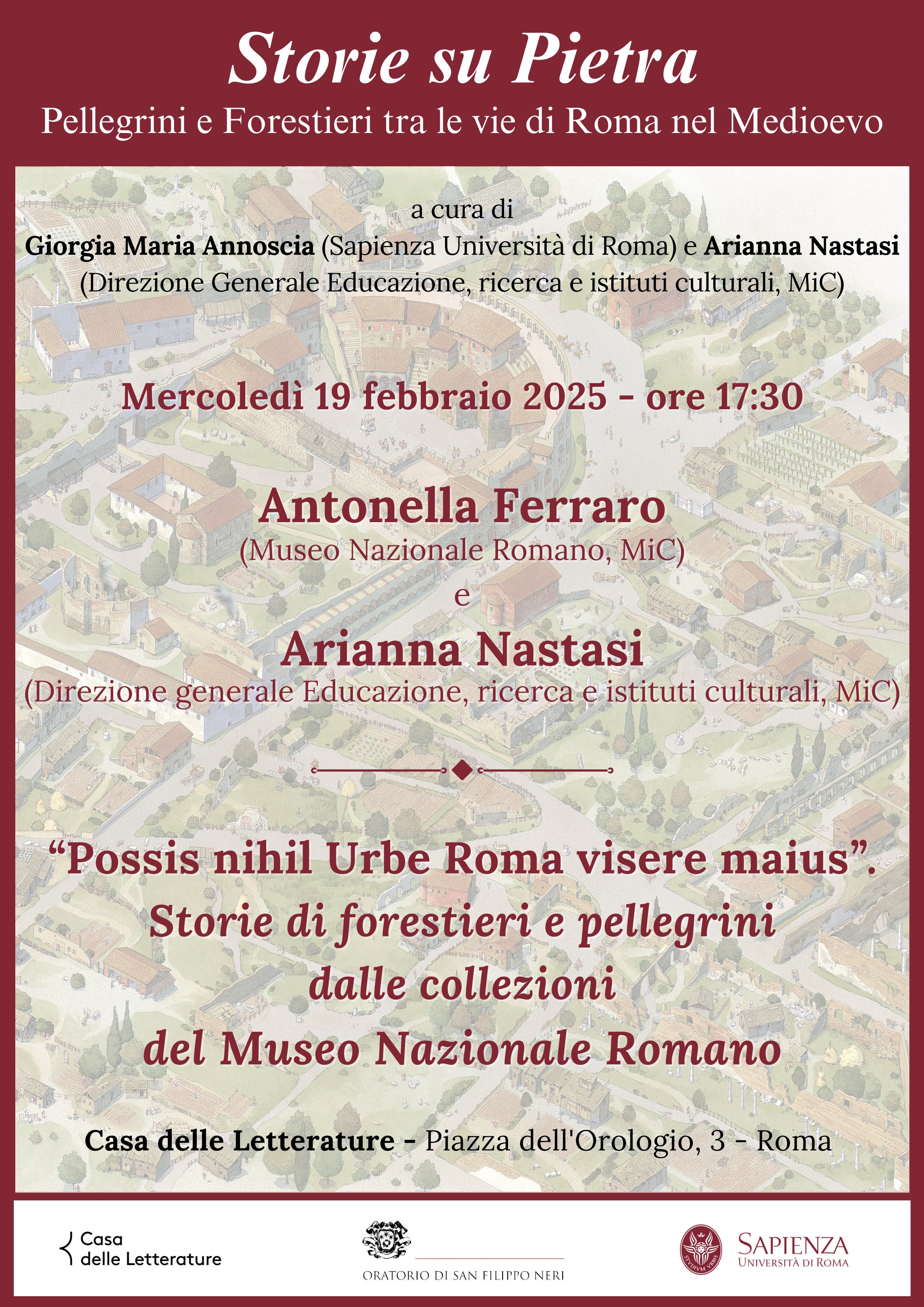 Storie su Pietra
Pellegrini e Forestieri tra le vie di Roma nel Medioevo

a cura di
Giorgia Maria Annoscia (Sapienza Università di Roma) e Arianna Nastasi
(Direzione Generale Educazione, ricerca e istituti culturali, MiC)

Mercoledì 19 febbraio 2025 - ore 17:30

Antonella Ferraro
(Museo Nazionale Romano, MiC)
e
Arianna Nastasi
(Direzione generale Educazione, ricerca e istituti culturali, MiC)

"Possis nihil Urbe Roma visere maius".
Storie di forestieri e pellegrini
dalle collezioni
del Museo Nazionale Romano

Casa delle Letterature - Piazza dell'Orologio, 3 - Roma

Casa
delle Letterature

ORATORIO DI SAN FILIPPO NERI

SAPIENZA
UNIVERSITÀ DI ROMA